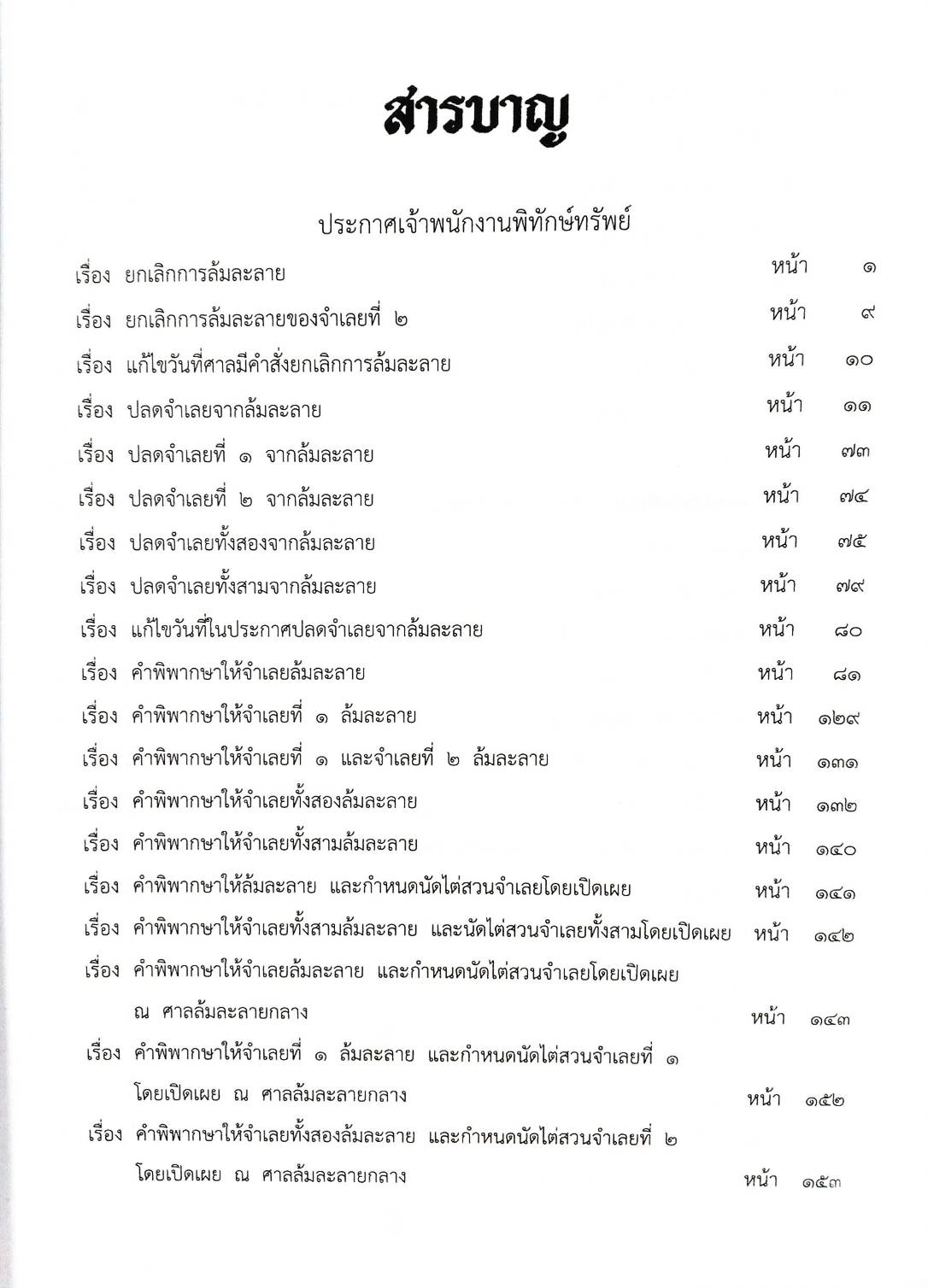 สารบาญ

ประกาศเจ้าพนักงานพิทักษ์ทรัพย์

เรื่อง ยกเลิกการล้มละลาย หน้า ๑

เรื่อง ยกเลิกการล้มละลายของจำเลยที่ ๒ หน้า ๙

เรื่อง แก้ไขวันที่ศาลมีคำสั่งยกเลิกการล้มละลาย หน้า ๑๐

เรื่อง ปลดจำเลยจากล้มละลาย หน้า ๑๑

เรื่อง ปลดจำเลยที่ ๑ จากล้มละลาย หน้า ๗๓

เรื่อง ปลดจำเลยที่ ๒ จากล้มละลาย หน้า ๗๔

เรื่อง ปลดจำเลยทั้งสองจากล้มละลาย หน้า ๗๕

เรื่อง ปลดจำเลยทั้งสามจากล้มละลาย หน้า ๗๙

เรื่อง แก้ไขวันที่ในประกาศปลดจำเลยจากล้มละลาย หน้า ๘๐

เรื่อง คำพิพากษาให้จำเลยล้มละลาย หน้า ๘๑

เรื่อง คำพิพากษาให้จำเลยที่ ๑ ล้มละลาย หน้า ๑๒๙

เรื่อง คำพิพากษาให้จำเลยที่ ๑ และจำเลยที่ ๒ ล้มละลาย หน้า ๑๓๑

เรื่อง คำพิพากษาให้จำเลยทั้งสองล้มละลาย หน้า ๑๓๒

เรื่อง คำพิพากษาให้จำเลยทั้งสามล้มละลาย หน้า ๑๔๐

เรื่อง คำพิพากษาให้ล้มละลาย และกำหนดนัดไต่สวนจำเลยโดยเปิดเผย หน้า ๑๔๑

เรื่อง คำพิพากษาให้จำเลยทั้งสามล้มละลาย และนัดไต่สวนจำเลยทั้งสามโดยเปิดเผย หน้า ๑๔๒

เรื่อง คำพิพากษาให้จำเลยล้มละลาย และกำหนดนัดไต่สวนจำเลยโดยเปิดเผย ณ ศาลล้มละลายกลาง หน้า ๑๔๓

เรื่อง คำพิพากษาให้จำเลยที่ ๑ ล้มละลาย และกำหนดนัดไต่สวนจำเลยที่ ๑ โดยเปิดเผย ณ ศาลล้มละลายกลาง หน้า ๑๕๒

เรื่อง คำพิพากษาให้จำเลยทั้งสองล้มละลาย และกำหนดนัดไต่สวนจำเลยที่ ๒ โดยเปิดเผย ณ ศาลล้มละลายกลาง หน้า ๑๕๓